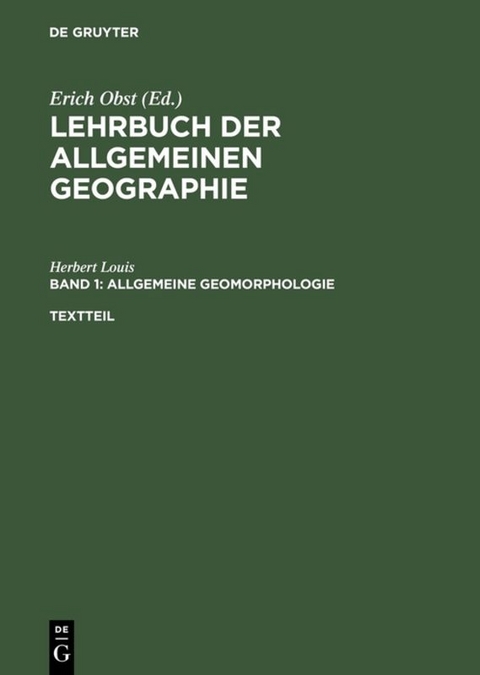 DE GRUYTER

Erich Obst (Ed.)
LEHRBUCH DER ALLGEMEINEN GEOGRAPHIE

Herbert Louis
BAND 1: ALLGEMEINE GEOMORPHOLOGIE

TEXTTEIL

DE
G